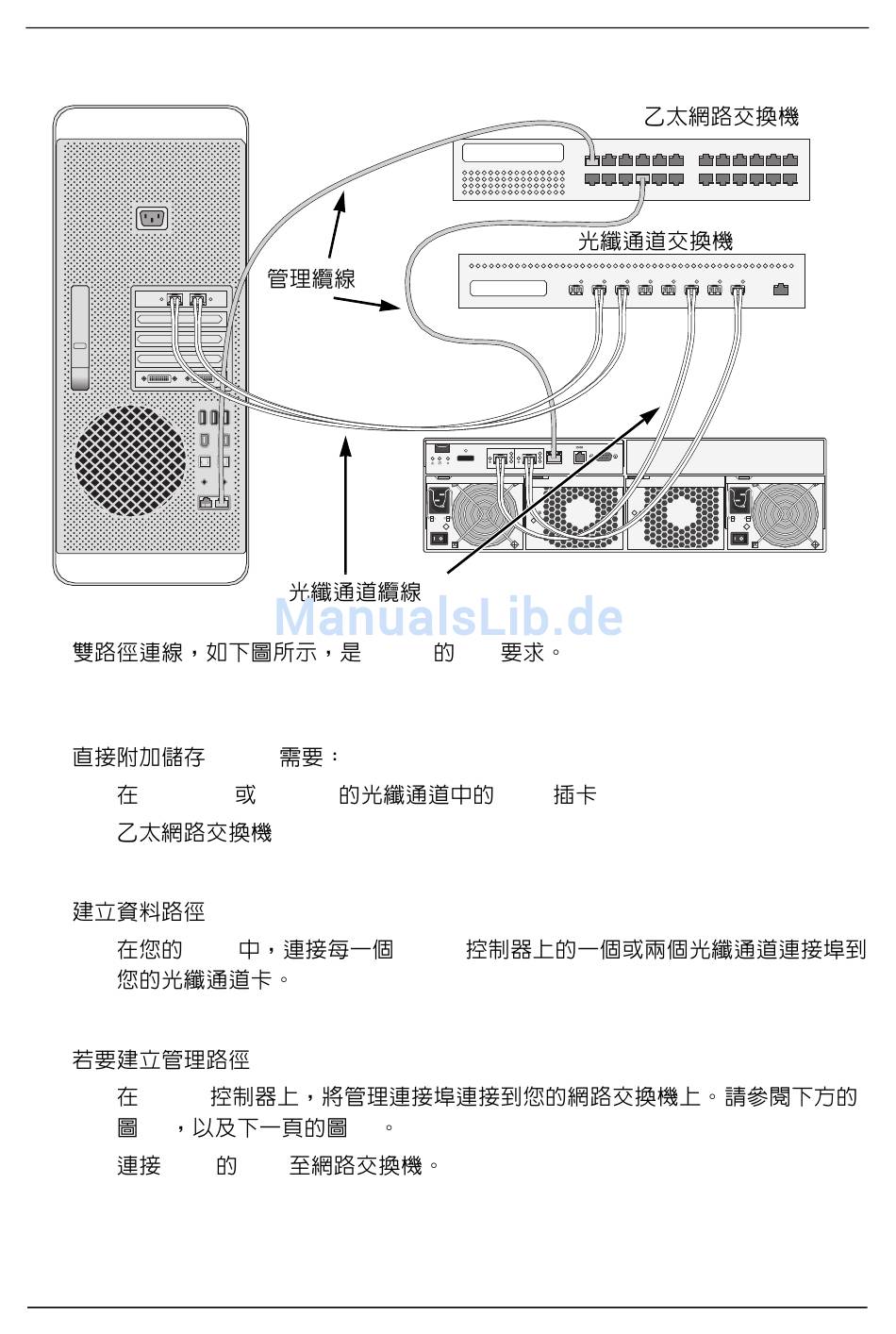 乙太網路交換機

光纖通道交換機

管理纜線

光纖通道纜線

ManualsLib.de

雙路徑連線，如下圖所示，是 的 要求。

直接附加儲存 需要：

在 或 的光纖通道中的 插卡

乙太網路交換機

建立資料路徑

在您的 中，連接每一個 控制器上的一個或兩個光纖通道連接埠到您的光纖通道卡。

若要建立管理路徑

在 控制器上，將管理連接埠連接到您的網路交換機上。請參閱下方的圖 ，以及下一頁的圖 。

連接 的 至網路交換機。